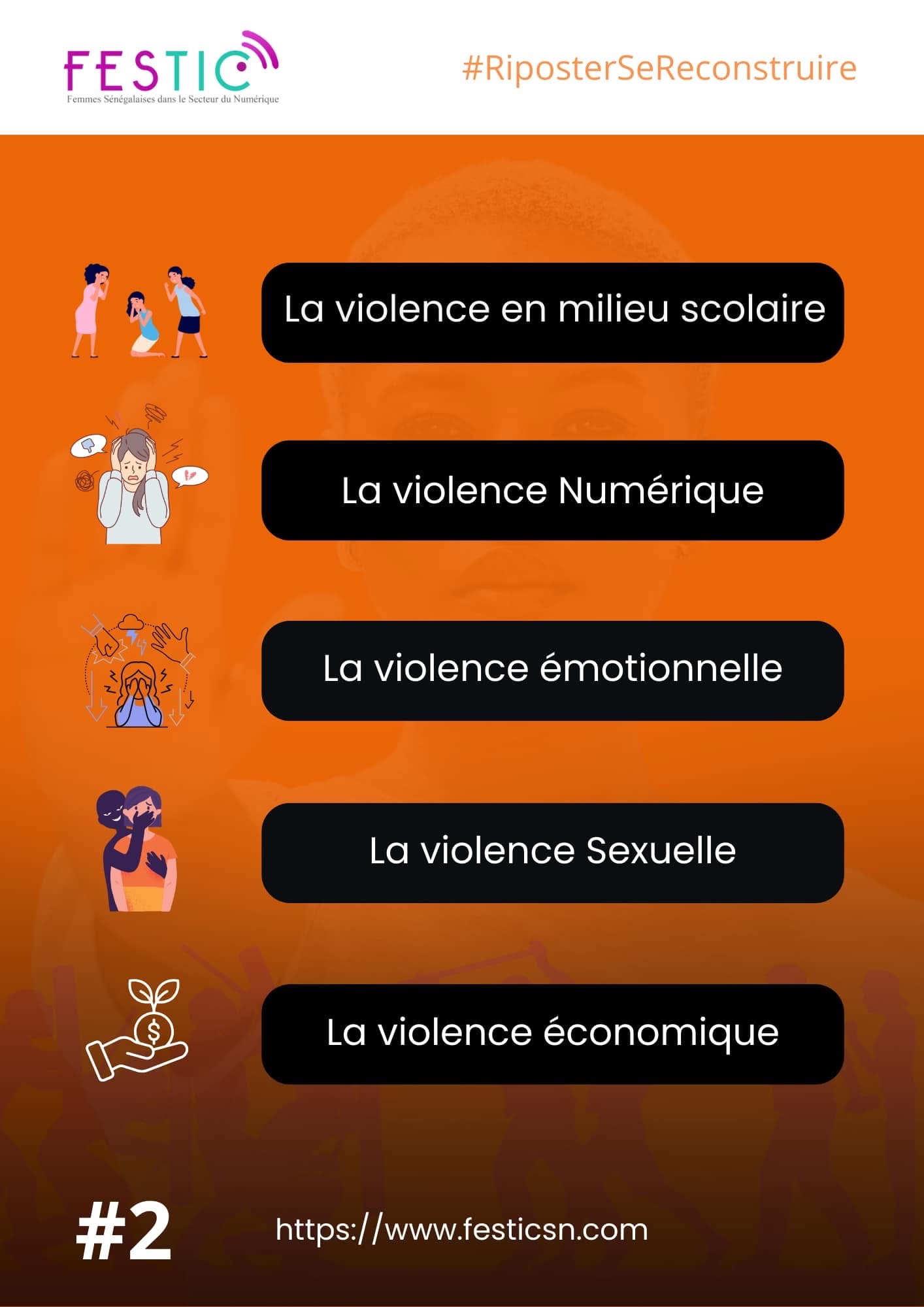 FESTIC
Femmes Sénégalaises dans le Secteur du Numérique

#RiposterSeReconstruire

La violence en milieu scolaire

La violence Numérique

La violence émotionnelle

La violence Sexuelle

La violence économique

#2

https://www.festicsn.com